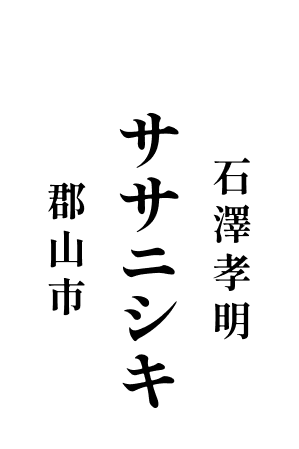 石澤孝明

ササニシキ

郡山市